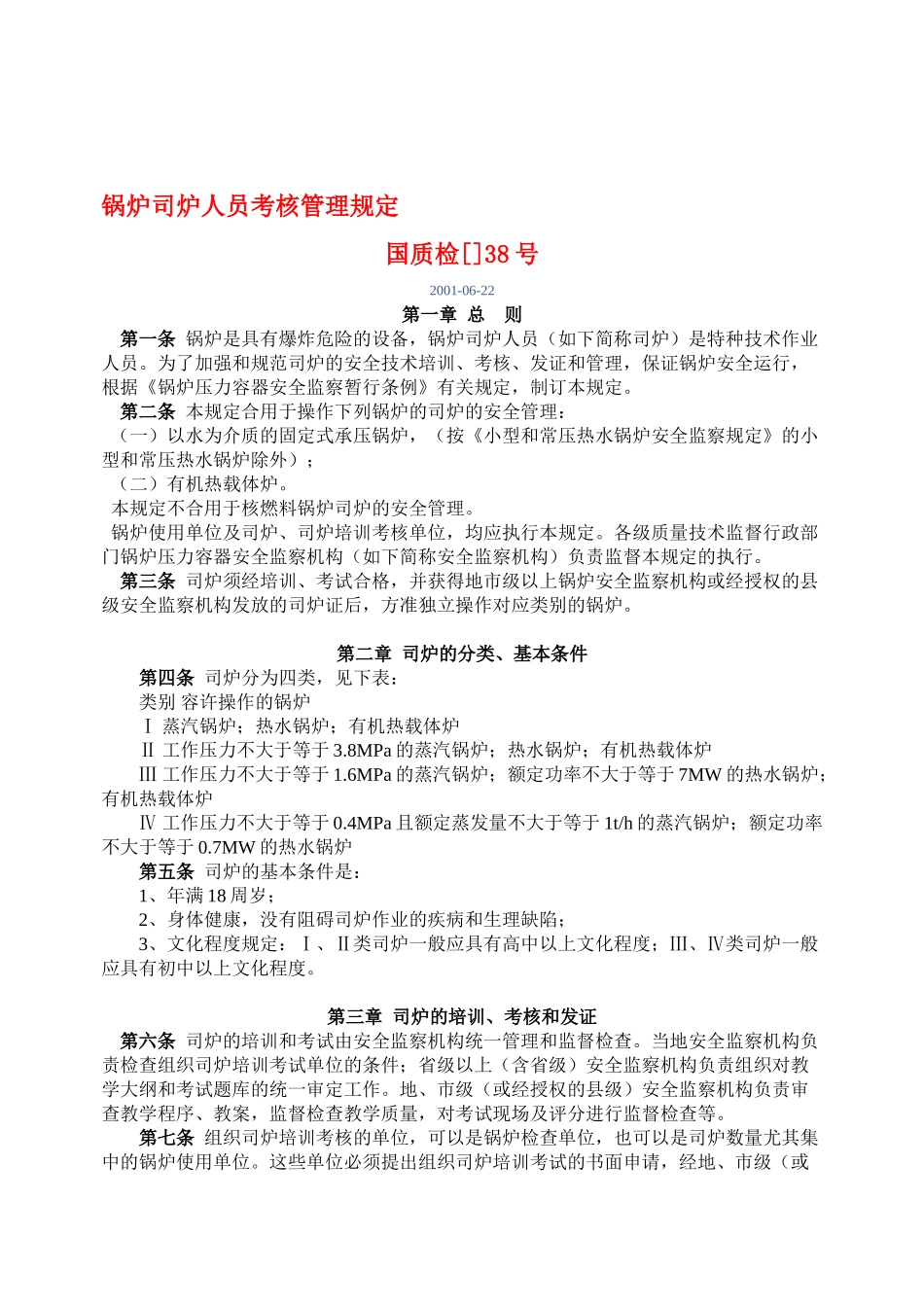 锅炉司炉人员考核管理规定

国质检[]38 号

2001-06-22

第一章 总 则

第一条 锅炉是具有爆炸危险的设备，锅炉司炉人员（如下简称司炉）是特种技术作业人员。为了加强和规范司炉的安全技术培训、考核、发证和管理，保证锅炉安全运行，根据《锅炉压力容器安全监察暂行条例》有关规定，制订本规定。

第二条 本规定合用于操作下列锅炉的司炉的安全管理：

（一）以水为介质的固定式承压锅炉，（按《小型和常压热水锅炉安全监察规定》的小型和常压热水锅炉除外）；

（二）有机热载体炉。

本规定不合用于核燃料锅炉司炉的安全管理。

锅炉使用单位及司炉、司炉培训考核单位，均应执行本规定。各级质量技术监督行政部门锅炉压力容器安全监察机构（如下简称安全监察机构）负责监督本规定的执行。

第三条 司炉须经培训、考试合格，并获得地市级以上锅炉安全监察机构或经授权的县级安全监察机构发放的司炉证后，方准独立操作对应类别的锅炉。

第二章 司炉的分类、基本条件

第四条 司炉分为四类，见下表：

类别 容许操作的锅炉

Ⅰ 蒸汽锅炉；热水锅炉；有机热载体炉

Ⅱ 工作压力不大于等于 3.8MPa 的蒸汽锅炉；热水锅炉；有机热载体炉

Ⅲ 工作压力不大于等于 1.6MPa 的蒸汽锅炉；额定功率不大于等于 7MW 的热水锅炉；有机热载体炉

Ⅳ 工作压力不大于等于 0.4MPa 且额定蒸发量不大于等于 1t/h 的蒸汽锅炉；额定功率不大于等于 0.7MW 的热水锅炉

第五条 司炉的基本条件是：

1、年满 18 周岁；

2、身体健康，没有阻碍司炉作业的疾病和生理缺陷；

3、文化程度规定：Ⅰ、Ⅱ类司炉一般应具有高中以上文化程度；Ⅲ、Ⅳ类司炉一般应具有初中以上文化程度。

第三章 司炉的培训、考核和发证

第六条 司炉的培训和考试由安全监察机构统一管理和监督检查。当地安全监察机构负责检查组织司炉培训考试单位的条件；省级以上（含省级）安全监察机构负责组织对教学大纲和考试题库的统一审定工作。地、市级（或经授权的县级）安全监察机构负责审查教学程序、教案，监督检查教学质量，对考试现场及评分进行监督检查等。

第七条 组织司炉培训考核的单位，可以是锅炉检查单位，也可以是司炉数量尤其集中的锅炉使用单位。这些单位必须提出组织司炉培训考试的书面申请，经地、市级（或